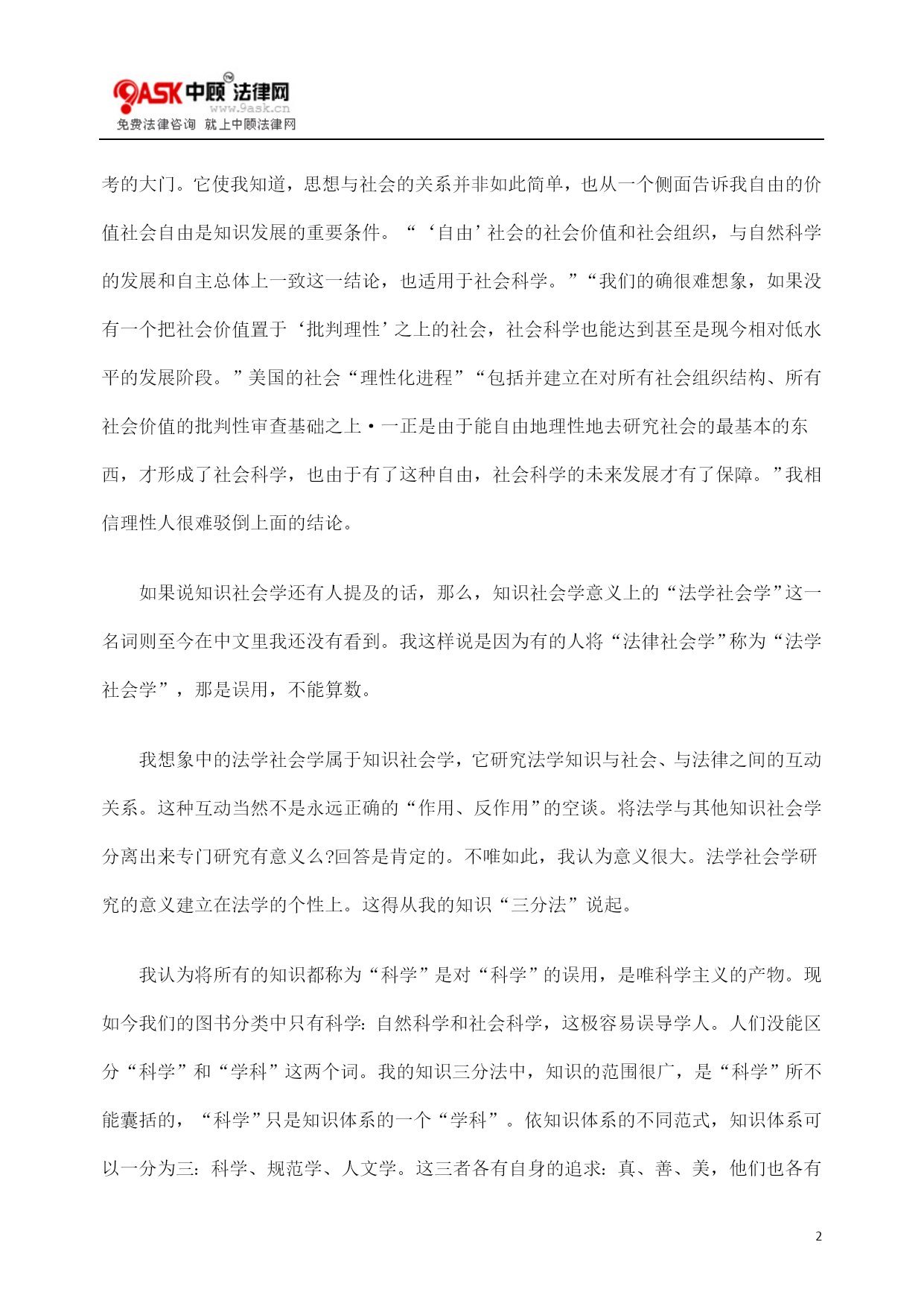 9ASK 中顾法律网
www.9ask.cn
免费法律咨询 就上中顾法律网

考的大门。它使我知道，思想与社会的关系并非如此简单，也从一个侧面告诉我自由的价值社会自由是知识发展的重要条件。“‘自由’社会的社会价值和社会组织，与自然科学的发展和自主总体上一致这一结论，也适用于社会科学。”“我们的确很难想象，如果没有一个把社会价值置于‘批判理性’之上的社会，社会科学也能达到甚至是现今相对低水平的发展阶段。”美国的社会“理性化进程”“包括并建立在对所有社会组织结构、所有社会价值的批判性审查基础之上·一正是由于能自由地理性地去研究社会的最基本的东西，才形成了社会科学，也由于有了这种自由，社会科学的未来发展才有了保障。”我相信理性人很难驳倒上面的结论。

如果说知识社会学还有人提及的话，那么，知识社会学意义上的“法学社会学”这一名词则至今在中文里我还没有看到。我这样说是因为有的人将“法律社会学”称为“法学社会学”，那是误用，不能算数。

我想象中的法学社会学属于知识社会学，它研究法学知识与社会、与法律之间的互动关系。这种互动当然不是永远正确的“作用、反作用”的空谈。将法学与其他知识社会学分离出来专门研究有意义么?回答是肯定的。不唯如此，我认为意义很大。法学社会学研究的意义建立在法学的个性上。这得从我的知识“三分法”说起。

我认为将所有的知识都称为“科学”是对“科学”的误用，是唯科学主义的产物。现如今我们的图书分类中只有科学:自然科学和社会科学，这极容易误导学人。人们没能区分“科学”和“学科”这两个词。我的知识三分法中，知识的范围很广，是“科学”所不能囊括的，“科学”只是知识体系的一个“学科”。依知识体系的不同范式，知识体系可以一分为三:科学、规范学、人文学。这三者各有自身的追求:真、善、美，他们也各有

2